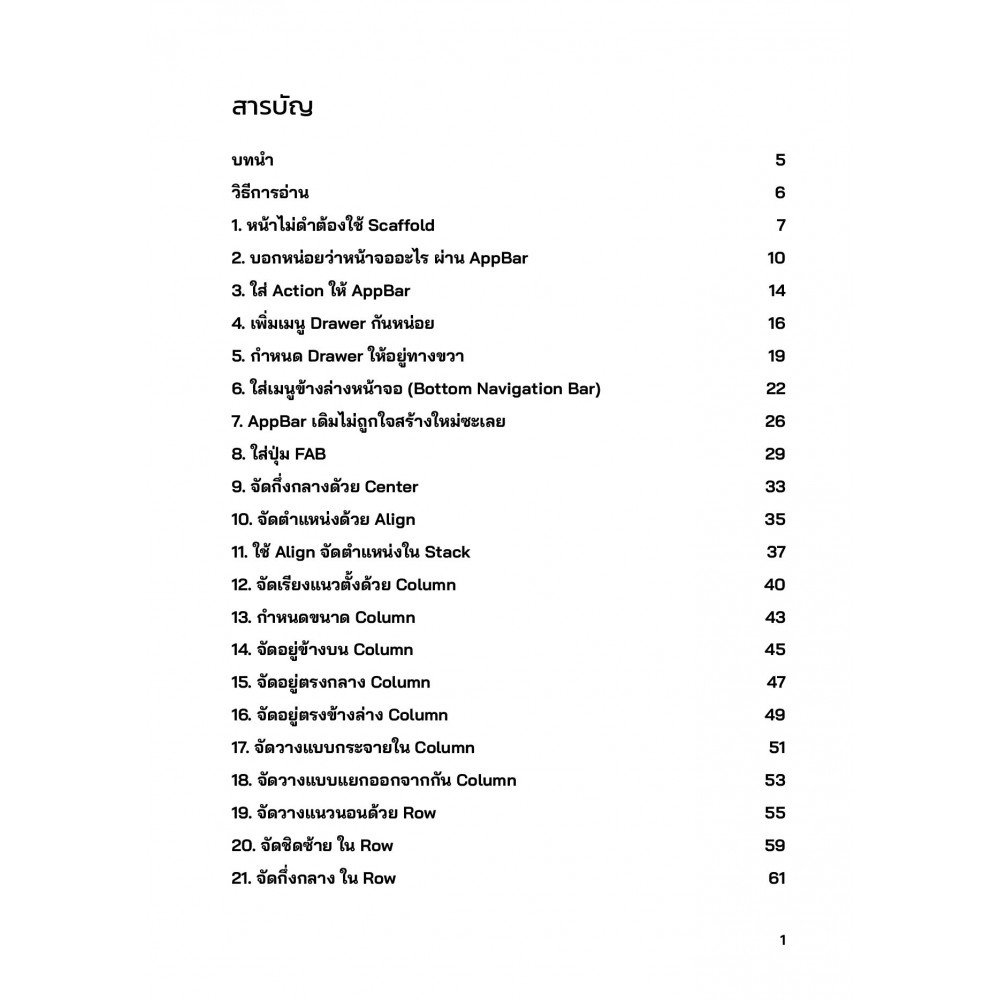 สารบัญ

| | |
|---|---|
| บทนำ | 5 |
| วิธีการอ่าน | 6 |
| 1. หน้าไม่ดำต้องใช้ Scaffold | 7 |
| 2. บอกหน่อยว่าหน้าจออะไร ผ่าน AppBar | 10 |
| 3. ใส่ Action ให้ AppBar | 14 |
| 4. เพิ่มเมนู Drawer กันหน่อย | 16 |
| 5. กำหนด Drawer ให้อยู่ทางขวา | 19 |
| 6. ใส่เมนูข้างล่างหน้าจอ (Bottom Navigation Bar) | 22 |
| 7. AppBar เดิมไม่ถูกใจสร้างใหม่ซะเลย | 26 |
| 8. ใส่ปุ่ม FAB | 29 |
| 9. จัดกึ่งกลางด้วย Center | 33 |
| 10. จัดตำแหน่งด้วย Align | 35 |
| 11. ใช้ Align จัดตำแหน่งใน Stack | 37 |
| 12. จัดเรียงแนวตั้งด้วย Column | 40 |
| 13. กำหนดขนาด Column | 43 |
| 14. จัดอยู่ข้างบน Column | 45 |
| 15. จัดอยู่ตรงกลาง Column | 47 |
| 16. จัดอยู่ตรงข้างล่าง Column | 49 |
| 17. จัดวางแบบกระจายใน Column | 51 |
| 18. จัดวางแบบแยกออกจากกัน Column | 53 |
| 19. จัดวางแนวนอนด้วย Row | 55 |
| 20. จัดชิดซ้าย ใน Row | 59 |
| 21. จัดกึ่งกลาง ใน Row | 61 |

1